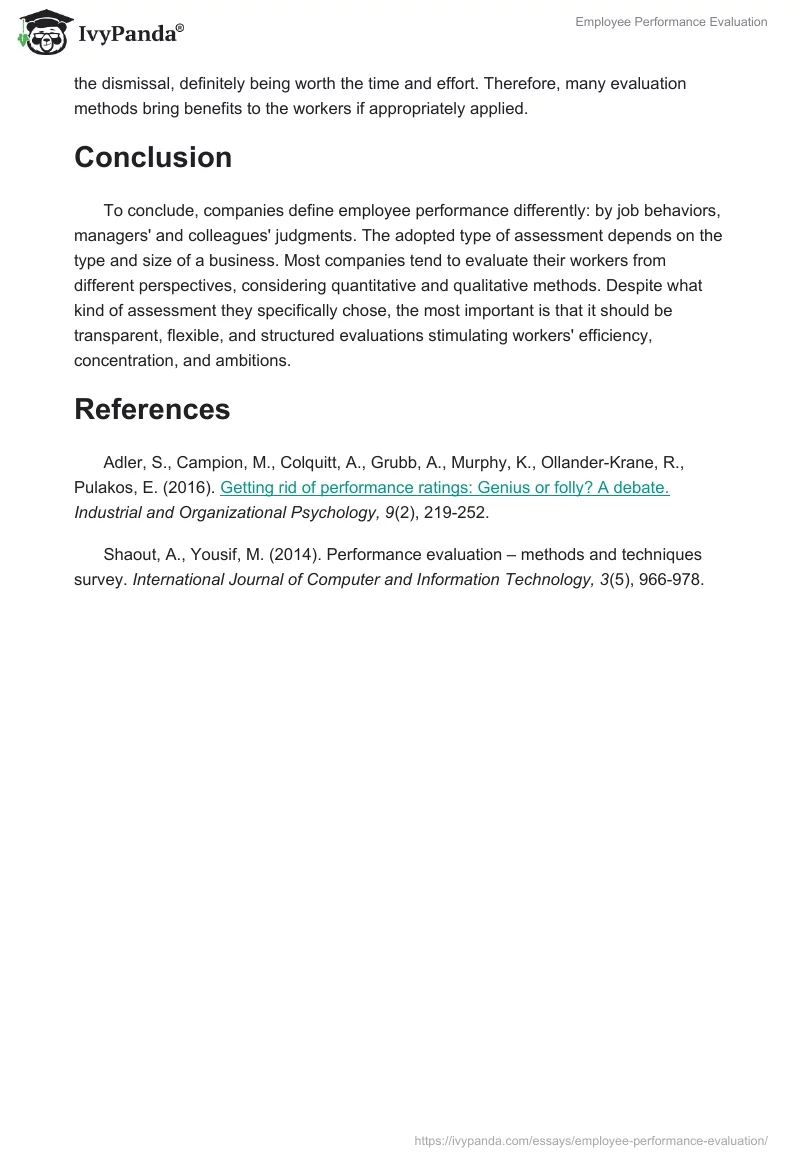 IvyPanda®

Employee Performance Evaluation

the dismissal, definitely being worth the time and effort. Therefore, many evaluation methods bring benefits to the workers if appropriately applied.

Conclusion

To conclude, companies define employee performance differently: by job behaviors, managers' and colleagues' judgments. The adopted type of assessment depends on the type and size of a business. Most companies tend to evaluate their workers from different perspectives, considering quantitative and qualitative methods. Despite what kind of assessment they specifically chose, the most important is that it should be transparent, flexible, and structured evaluations stimulating workers' efficiency, concentration, and ambitions.

References

Adler, S., Campion, M., Colquitt, A., Grubb, A., Murphy, K., Ollander-Krane, R., Pulakos, E. (2016). Getting rid of performance ratings: Genius or folly? A debate. Industrial and Organizational Psychology, 9(2), 219-252.

Shaout, A., Yousif, M. (2014). Performance evaluation – methods and techniques survey. International Journal of Computer and Information Technology, 3(5), 966-978.

https://ivypanda.com/essays/employee-performance-evaluation/